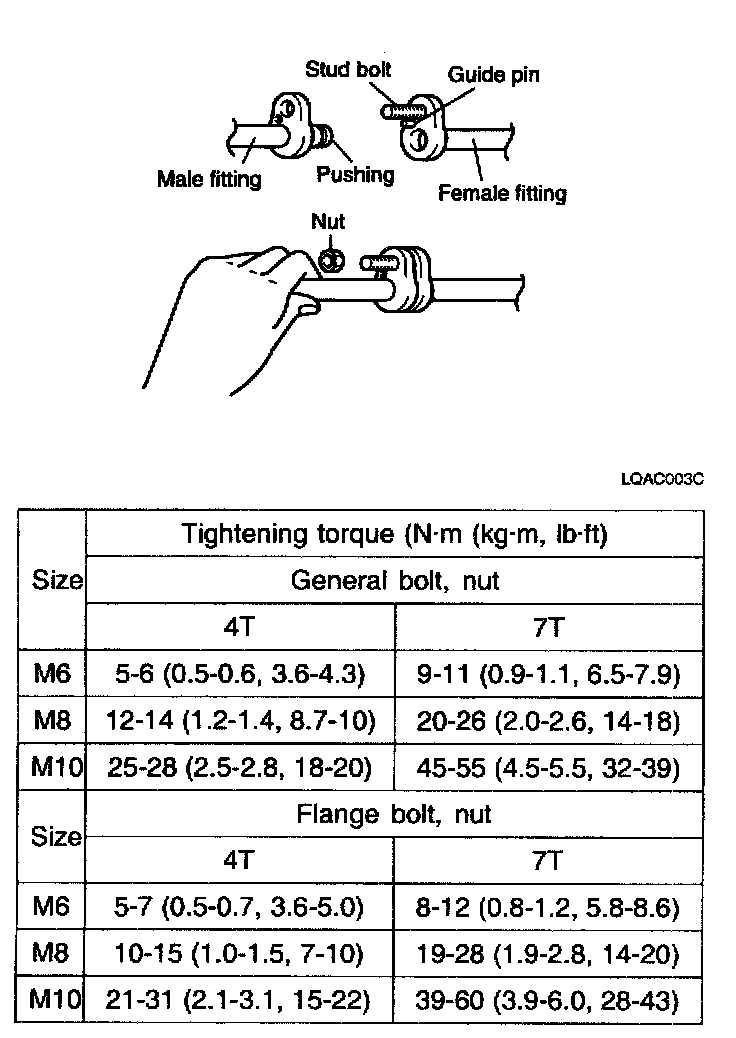 Stud bolt
Guide pin
Male fitting
Pushing
Female fitting
Nut

LQAC003C

| Size | Tightening torque (N·m (kg·m, lb·ft) | |
|---|---|---|
| | General bolt, nut | |
| | 4T | 7T |
| M6 | 5-6 (0.5-0.6, 3.6-4.3) | 9-11 (0.9-1.1, 6.5-7.9) |
| M8 | 12-14 (1.2-1.4, 8.7-10) | 20-26 (2.0-2.6, 14-18) |
| M10 | 25-28 (2.5-2.8, 18-20) | 45-55 (4.5-5.5, 32-39) |
| Size | Flange bolt, nut | |
| | 4T | 7T |
| M6 | 5-7 (0.5-0.7, 3.6-5.0) | 8-12 (0.8-1.2, 5.8-8.6) |
| M8 | 10-15 (1.0-1.5, 7-10) | 19-28 (1.9-2.8, 14-20) |
| M10 | 21-31 (2.1-3.1, 15-22) | 39-60 (3.9-6.0, 28-43) |